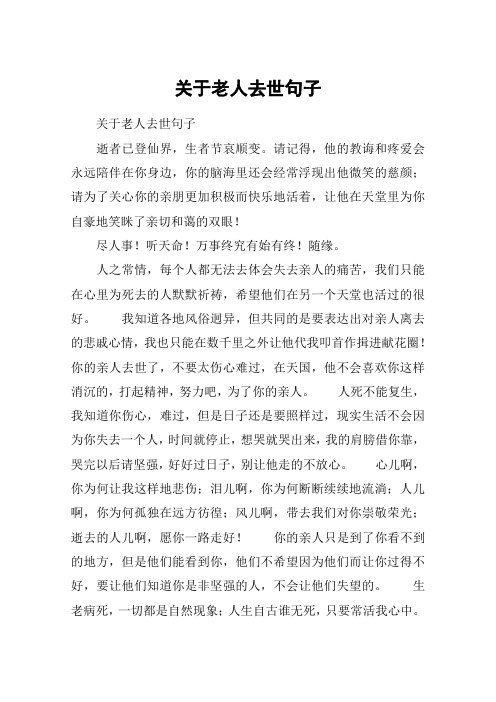 关于老人去世句子

关于老人去世句子

逝者已登仙界，生者节哀顺变。请记得，他的教诲和疼爱会永远陪伴在你身边，你的脑海里还会经常浮现出他微笑的慈颜；请为了关心你的亲朋更加积极而快乐地活着，让他在天堂里为你自豪地笑眯了亲切和蔼的双眼！

尽人事！听天命！万事终究有始有终！随缘。

人之常情，每个人都无法去体会失去亲人的痛苦，我们只能在心里为死去的人默默祈祷，希望他们在另一个天堂也活过的很好。　　我知道各地风俗迥异，但共同的是要表达出对亲人离去的悲戚心情，我也只能在数千里之外让他代我叩首作揖进献花圈！你的亲人去世了，不要太伤心难过，在天国，他不会喜欢你这样消沉的，打起精神，努力吧，为了你的亲人。　　人死不能复生，我知道你伤心，难过，但是日子还是要照样过，现实生活不会因为你失去一个人，时间就停止，想哭就哭出来，我的肩膀借你靠，哭完以后请坚强，好好过日子，别让他走的不放心。　　心儿啊，你为何让我这样地悲伤；泪儿啊，你为何断断续续地流淌；人儿啊，你为何孤独在远方彷徨；风儿啊，带去我们对你崇敬荣光；逝去的人儿啊，愿你一路走好！　　你的亲人只是到了你看不到的地方，但是他们能看到你，他们不希望因为他们而让你过得不好，要让他们知道你是非坚强的人，不会让他们失望的。　　生老病死，一切都是自然现象；人生自古谁无死，只要常活我心中。